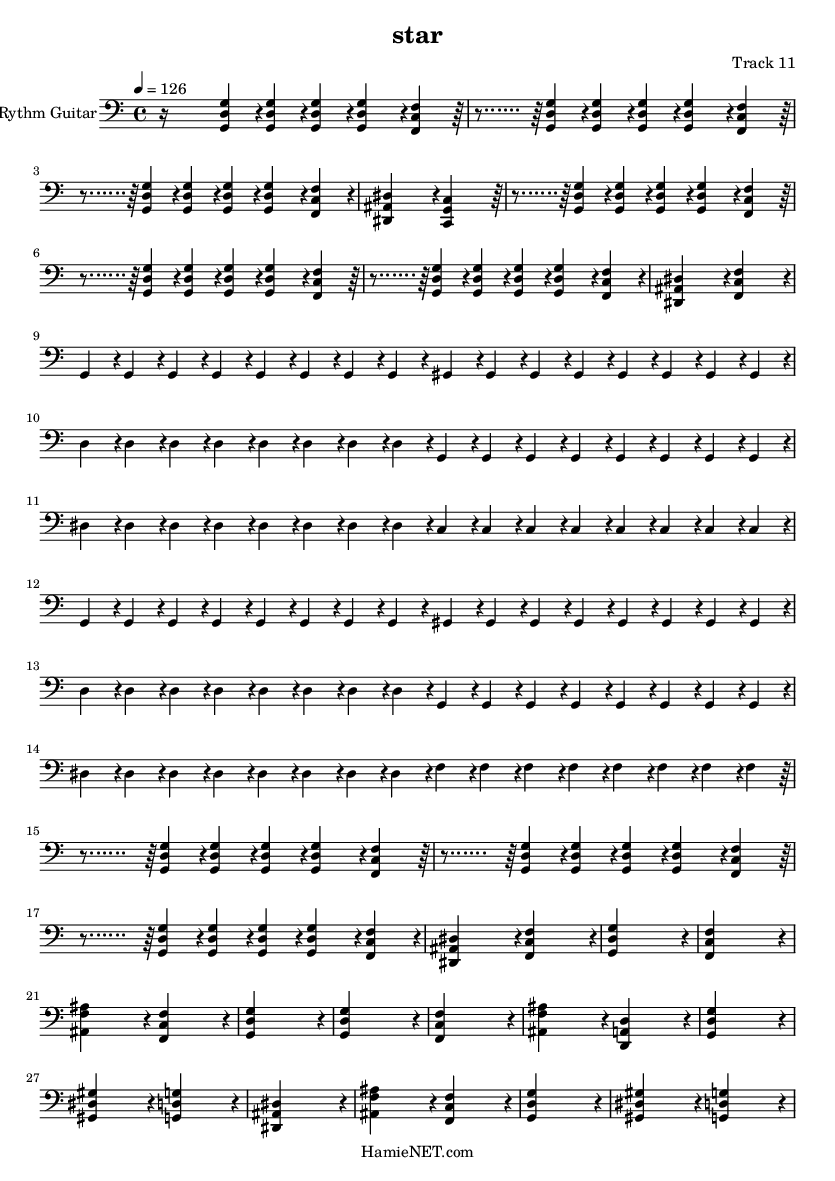 star

Track 11

♩ = 126

Rythm Guitar

3

6

9

10

11

12

13

14

15

17

21

27

HamieNET.com